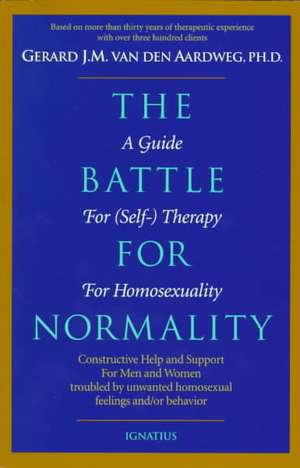 Based on more than thirty years of therapeutic experience with over three hundred clients

GERARD J.M. VAN DEN AARDWEG, PH.D.

THE

A Guide

BATTLE

For (Self-) Therapy

FOR

For Homosexuality

NORMALITY

Constructive Help and Support For Men and Women troubled by unwanted homosexual feelings and/or behavior

IGNATIUS